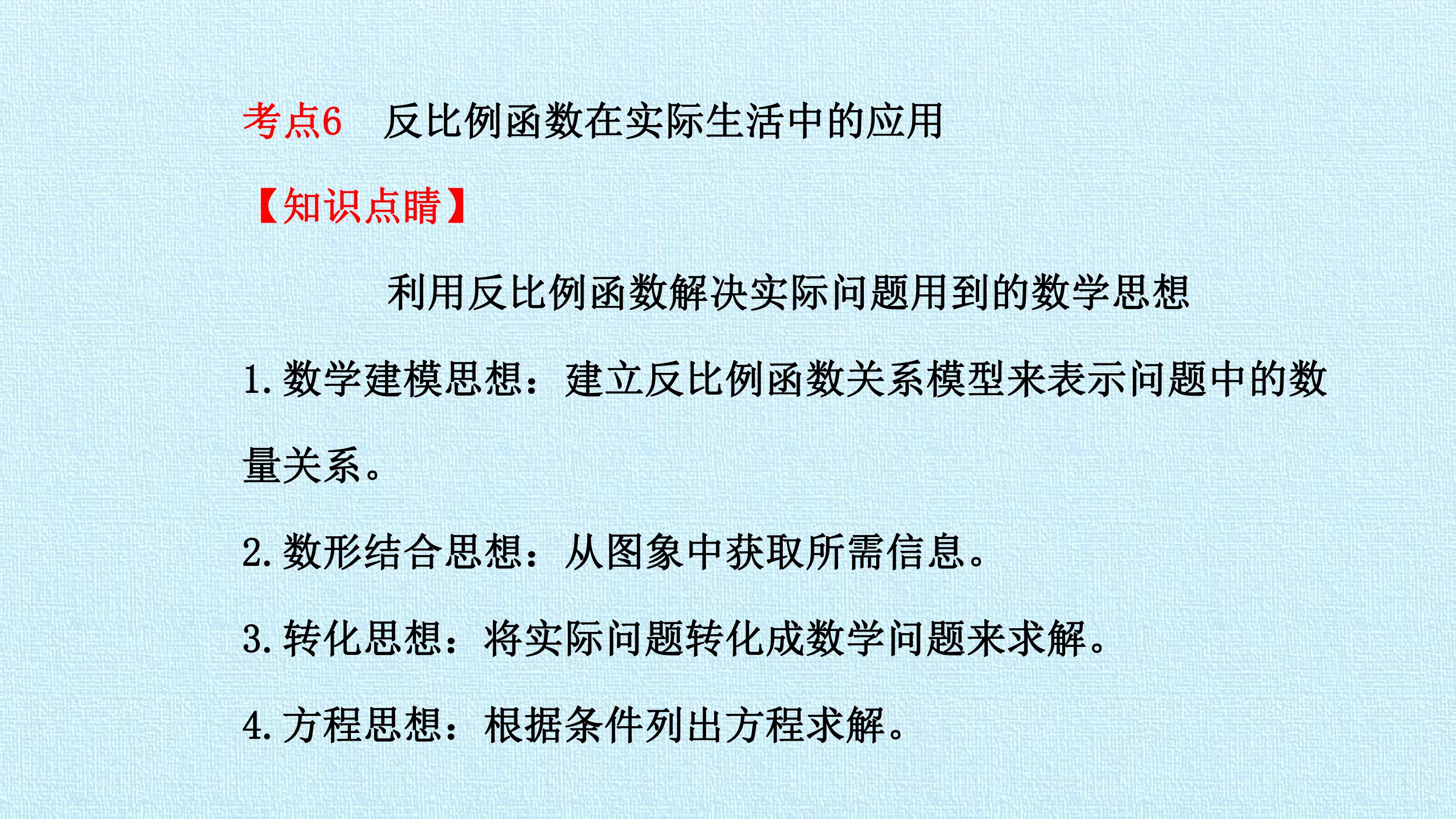 考点6 反比例函数在实际生活中的应用

【知识点睛】

利用反比例函数解决实际问题用到的数学思想

1.数学建模思想：建立反比例函数关系模型来表示问题中的数量关系。

2.数形结合思想：从图象中获取所需信息。

3.转化思想：将实际问题转化成数学问题来求解。

4.方程思想：根据条件列出方程求解。